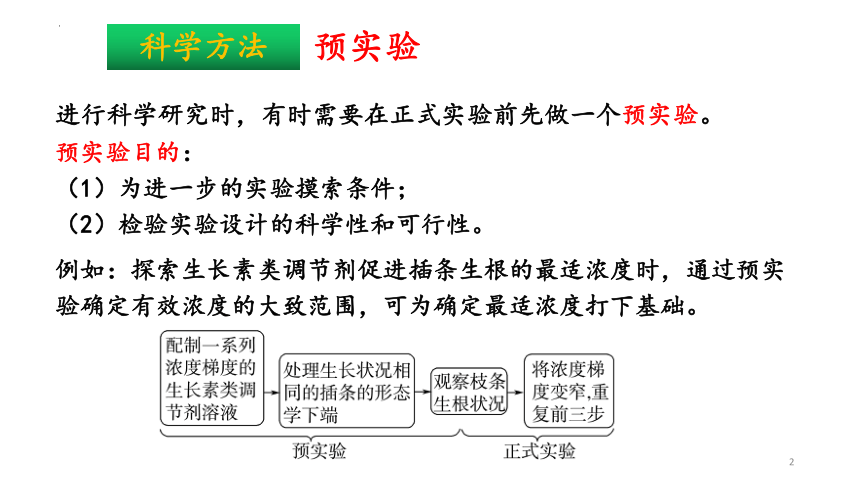 科学方法 预实验

进行科学研究时，有时需要在正式实验前先做一个预实验。

预实验目的：

（1）为进一步的实验摸索条件；

（2）检验实验设计的科学性和可行性。

例如：探索生长素类调节剂促进插条生根的最适浓度时，通过预实验确定有效浓度的大致范围，可为确定最适浓度打下基础。

配制一系列浓度梯度的生长素类调节剂溶液

处理生长状况相同的插条的形态学下端

观察枝条生根状况

将浓度梯度变窄,重复前三步

预实验

正式实验

2